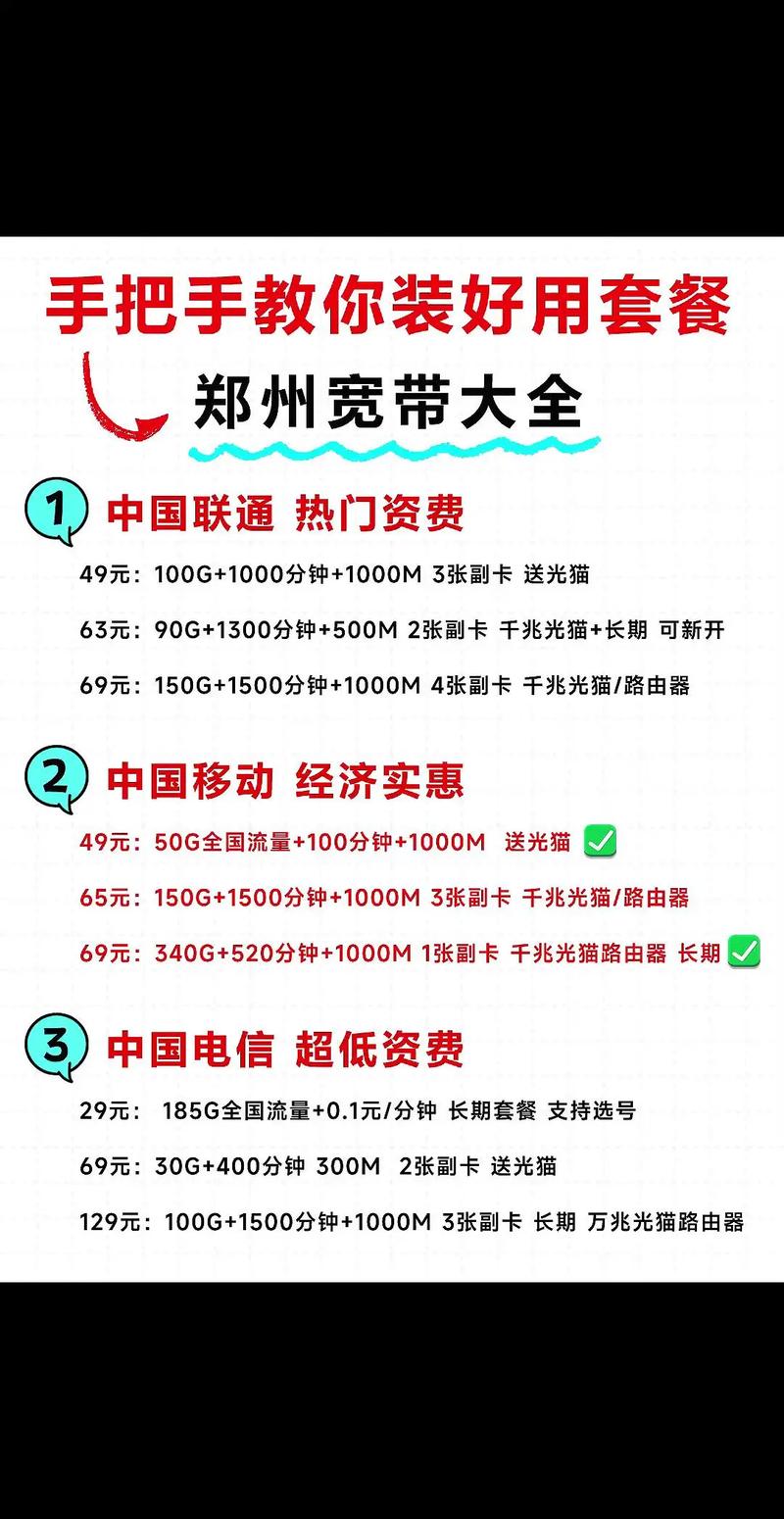 手把手教你装好用套餐

郑州宽带大全

1 中国联通 热门资费

49元：100G+1000分钟+1000M 3张副卡 送光猫

63元：90G+1300分钟+500M 2张副卡 千兆光猫+长期 可新开

69元：150G+1500分钟+1000M 4张副卡 千兆光猫/路由器

2 中国移动 经济实惠

49元：50G全国流量+100分钟+1000M 送光猫 ✅

65元：150G+1500分钟+1000M 3张副卡 千兆光猫/路由器

69元：340G+520分钟+1000M 1张副卡 千兆光猫路由器 长期 ✅

3 中国电信 超低资费

29元： 185G全国流量+0.1元/分钟 长期套餐 支持选号

69元：30G+400分钟 300M 2张副卡 送光猫

129元：100G+1500分钟+1000M 3张副卡 长期 万兆光猫路由器